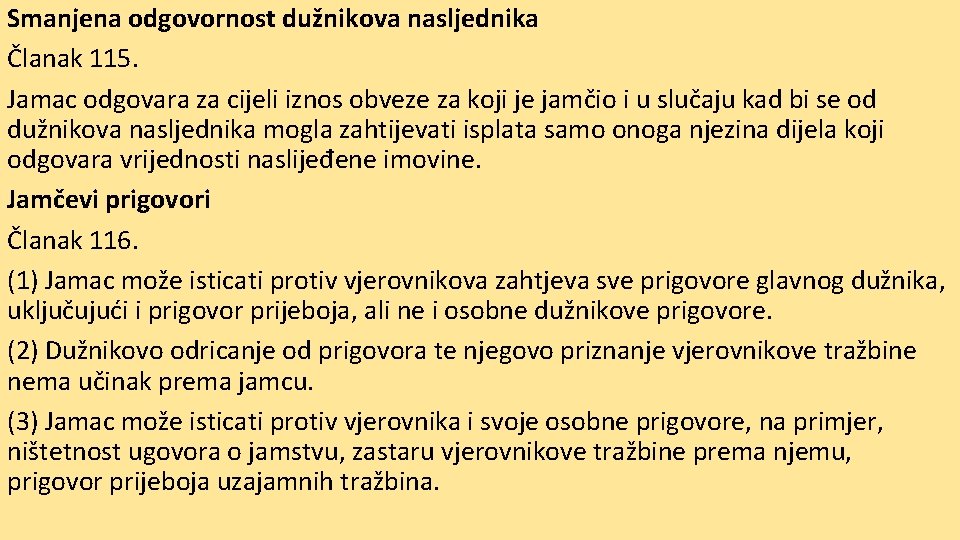 Smanjena odgovornost dužnikova nasljednika

Članak 115.

Jamac odgovara za cijeli iznos obveze za koji je jamčio i u slučaju kad bi se od dužnikova nasljednika mogla zahtijevati isplata samo onoga njezina dijela koji odgovara vrijednosti naslijeđene imovine.

Jamčevi prigovori

Članak 116.

(1) Jamac može isticati protiv vjerovnikova zahtjeva sve prigovore glavnog dužnika, uključujući i prigovor prijeboja, ali ne i osobne dužnikove prigovore.

(2) Dužnikovo odricanje od prigovora te njegovo priznanje vjerovnikove tražbine nema učinak prema jamcu.

(3) Jamac može isticati protiv vjerovnika i svoje osobne prigovore, na primjer, ništetnost ugovora o jamstvu, zastaru vjerovnikove tražbine prema njemu, prigovor prijeboja uzajamnih tražbina.